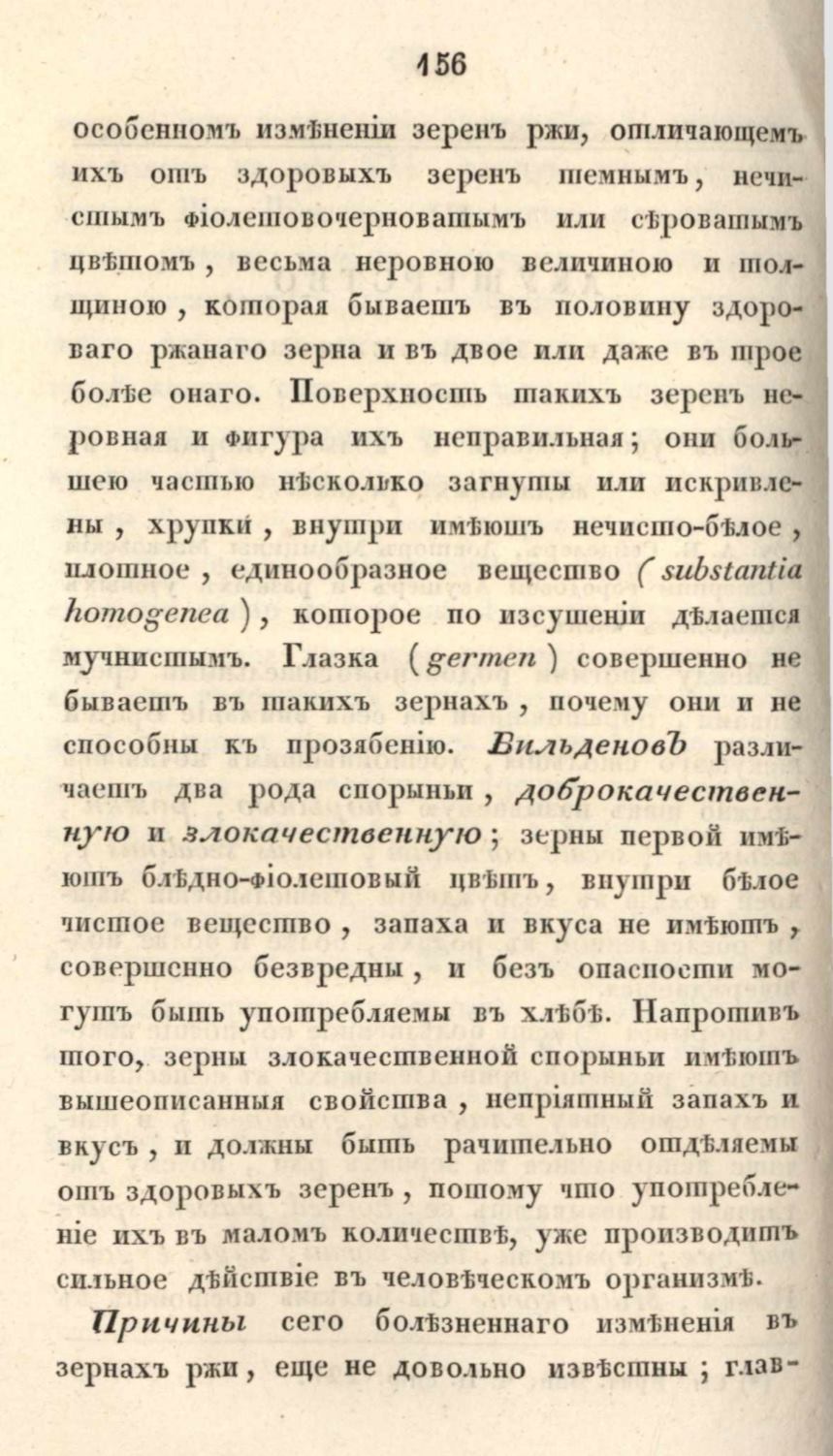 156

особенномъ измѣненіи зеренъ ржи, отличающемъ ихъ отъ здоровыхъ зеренъ темнымъ, нечистымъ фіолетовочерноватымъ или сѣроватымъ цвѣтомъ, весьма неровною величиною и толщиною, которая бываетъ въ половину здороваго ржанаго зерна и въ двое или даже въ трое болѣе онаго. Поверхность такихъ зеренъ неровная и фигура ихъ неправильная; они большею частью нѣсколько загнуты или искривлены, хрупки, внутри имѣютъ нечисто-бѣлое, плотное, единообразное вещество (substantia homogenea), которое по изсушеніи дѣлается мучнистымъ. Глазка (germen) совершенно не бываетъ въ такихъ зернахъ, почему они и не способны къ прозябенію. Вильденовъ различаетъ два рода спорыньи, доброкачественную и злокачественную; зерны первой имѣютъ блѣдно-фіолетовый цвѣтъ, внутри бѣлое чистое вещество, запаха и вкуса не имѣютъ, совершенно безвредны, и безъ опасности могутъ быть употребляемы въ хлѣбѣ. Напротивъ того, зерны злокачественной спорыньи имѣютъ вышеописанныя свойства, непріятный запахъ и вкусъ, и должны быть рачительно отдѣляемы отъ здоровыхъ зеренъ, потому что употребленіе ихъ въ маломъ количествѣ, уже производитъ сильное дѣйствіе въ человѣческомъ организмѣ.

Причины сего болѣзненнаго измѣненія въ зернахъ ржи, еще не довольно извѣстны; глав-